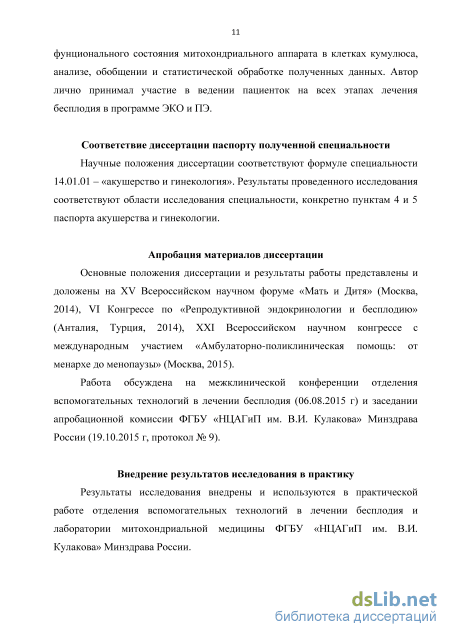 11

фунционального состояния митохондриального аппарата в клетках кумулюса, анализе, обобщении и статистической обработке полученных данных. Автор лично принимал участие в ведении пациенток на всех этапах лечения бесплодия в программе ЭКО и ПЭ.

Соответствие диссертации паспорту полученной специальности

Научные положения диссертации соответствуют формуле специальности 14.01.01 – «акушерство и гинекология». Результаты проведенного исследования соответствуют области исследования специальности, конкретно пунктам 4 и 5 паспорта акушерства и гинекологии.

Апробация материалов диссертации

Основные положения диссертации и результаты работы представлены и доложены на XV Всероссийском научном форуме «Мать и Дитя» (Москва, 2014), VI Конгрессе по «Репродуктивной эндокринологии и бесплодию» (Анталия, Турция, 2014), XXI Всероссийском научном конгрессе с международным участием «Амбулаторно-поликлиническая помощь: от менархе до менопаузы» (Москва, 2015).

Работа обсуждена на межклинической конференции отделения вспомогательных технологий в лечении бесплодия (06.08.2015 г) и заседании апробационной комиссии ФГБУ «НЦАГиП им. В.И. Кулакова» Минздрава России (19.10.2015 г, протокол № 9).

Внедрение результатов исследования в практику

Результаты исследования внедрены и используются в практической работе отделения вспомогательных технологий в лечении бесплодия и лаборатории митохондриальной медицины ФГБУ «НЦАГиП им. В.И. Кулакова» Минздрава России.

dsLib.net
библиотека диссертаций